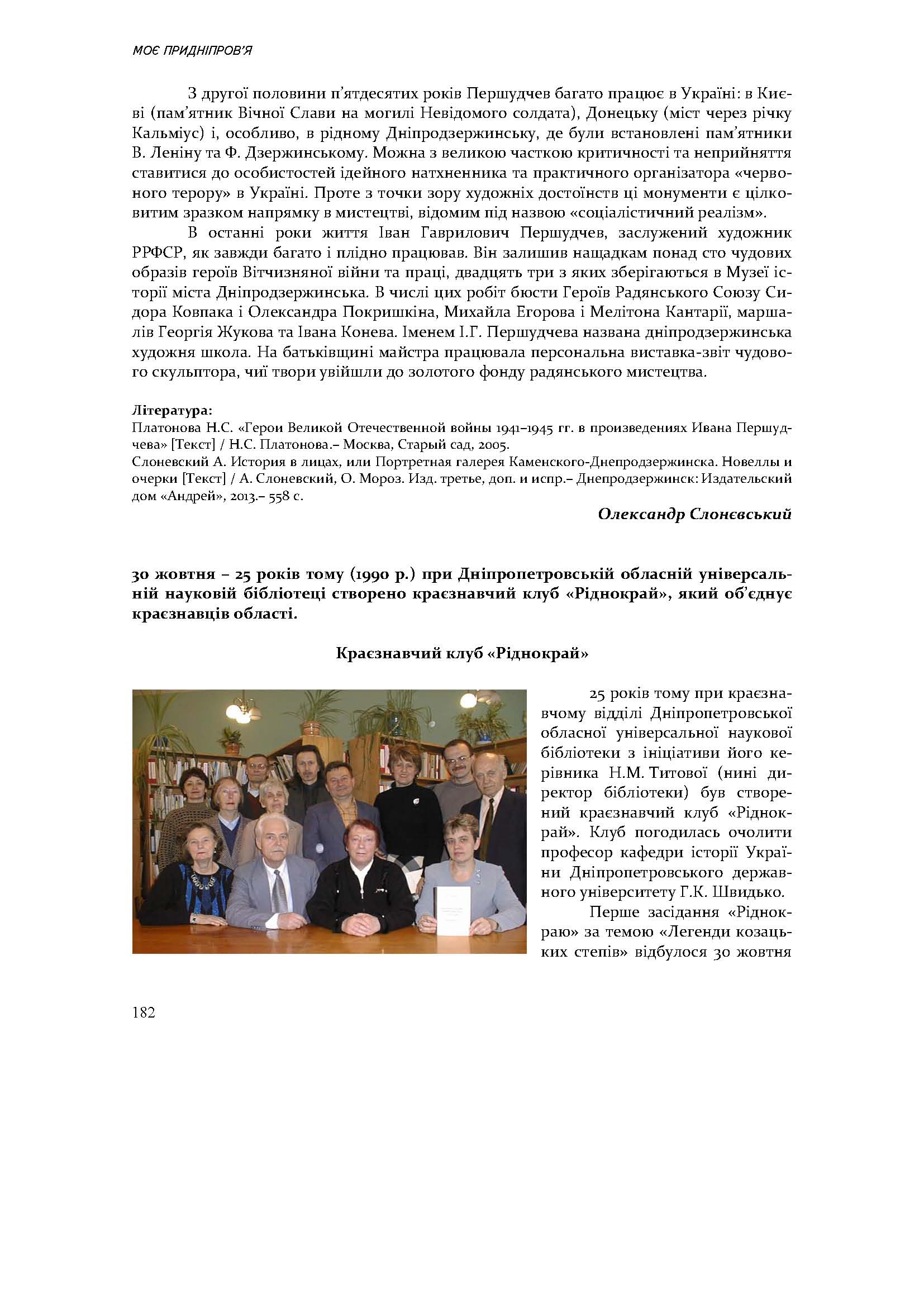 МОЄ ПРИДНІПРОВ'Я

З другої половини п'ятдесятих років Першудчев багато працює в Україні: в Києві (пам'ятник Вічної Слави на могилі Невідомого солдата), Донецьку (міст через річку Кальміус) і, особливо, в рідному Дніпродзержинську, де були встановлені пам'ятники В. Леніну та Ф. Дзержинському. Можна з великою часткою критичності та неприйняття ставитися до особистостей ідейного натхненника та практичного організатора «червоного терору» в Україні. Проте з точки зору художніх достоїнств ці монументи є цілковитим зразком напрямку в мистецтві, відомим під назвою «соціалістичний реалізм».

В останні роки життя Іван Гаврилович Першудчев, заслужений художник РРФСР, як завжди багато і плідно працював. Він залишив нащадкам понад сто чудових образів героїв Вітчизняної війни та праці, двадцять три з яких зберігаються в Музеї історії міста Дніпродзержинська. В числі цих робіт бюсти Героїв Радянського Союзу Сидора Ковпака і Олександра Покришкіна, Михайла Егорова і Мелітона Кантарії, маршалів Георгія Жукова та Івана Конева. Іменем І.Г. Першудчева названа дніпродзержинська художня школа. На батьківщині майстра працювала персональна виставка-звіт чудового скульптора, чиї твори увійшли до золотого фонду радянського мистецтва.

Література:
Платонова Н.С. «Герои Великой Отечественной войны 1941–1945 гг. в произведениях Ивана Першудчева» [Текст] / Н.С. Платонова.– Москва, Старый сад, 2005.
Слоневский А. История в лицах, или Портретная галерея Каменского-Днепродзержинска. Новеллы и очерки [Текст] / А. Слоневский, О. Мороз. Изд. третье, доп. и испр.– Днепродзержинск: Издательский дом «Андрей», 2013.– 558 с.

Олександр Слонєвський

30 жовтня – 25 років тому (1990 р.) при Дніпропетровській обласній універсальній науковій бібліотеці створено краєзнавчий клуб «Ріднокрай», який об'єднує краєзнавців області.

Краєзнавчий клуб «Ріднокрай»

25 років тому при краєзнавчому відділі Дніпропетровської обласної універсальної наукової бібліотеки з ініціативи його керівника Н.М. Титової (нині директор бібліотеки) був створений краєзнавчий клуб «Ріднокрай». Клуб погодилась очолити професор кафедри історії України Дніпропетровського державного університету Г.К. Швидько.

Перше засідання «Ріднокраю» за темою «Легенди козацьких степів» відбулося 30 жовтня

182